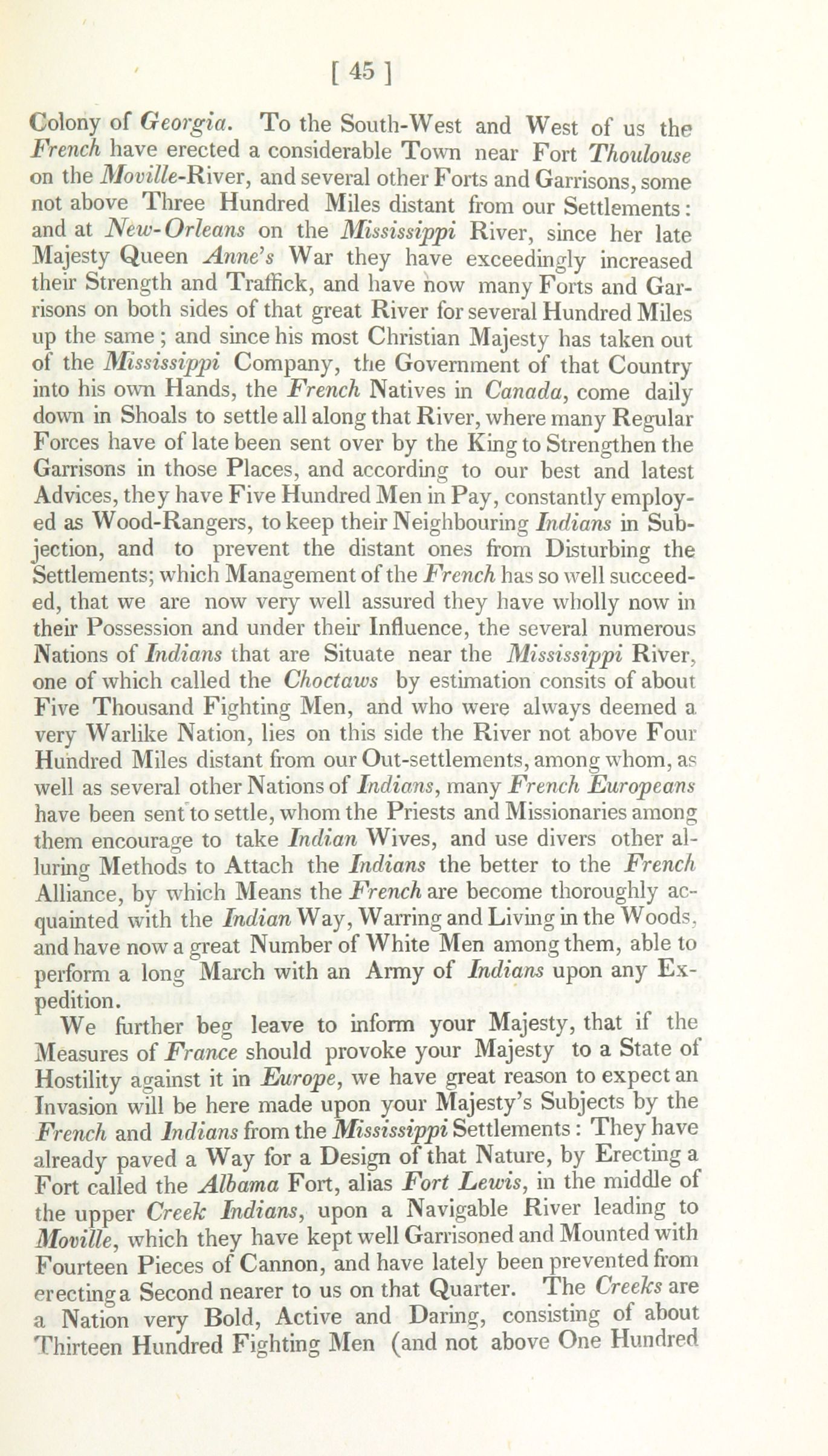 [ 45 ]

Colony of Georgia. To the South-West and West of us the French have erected a considerable Town near Fort Thoulouse on the Moville-River, and several other Forts and Garrisons, some not above Three Hundred Miles distant from our Settlements: and at New-Orleans on the Mississippi River, since her late Majesty Queen Anne's War they have exceedingly increased their Strength and Traffick, and have now many Forts and Garrisons on both sides of that great River for several Hundred Miles up the same; and since his most Christian Majesty has taken out of the Mississippi Company, the Government of that Country into his own Hands, the French Natives in Canada, come daily down in Shoals to settle all along that River, where many Regular Forces have of late been sent over by the King to Strengthen the Garrisons in those Places, and according to our best and latest Advices, they have Five Hundred Men in Pay, constantly employed as Wood-Rangers, to keep their Neighbouring Indians in Subjection, and to prevent the distant ones from Disturbing the Settlements; which Management of the French has so well succeeded, that we are now very well assured they have wholly now in their Possession and under their Influence, the several numerous Nations of Indians that are Situate near the Mississippi River, one of which called the Choctaws by estimation consits of about Five Thousand Fighting Men, and who were always deemed a very Warlike Nation, lies on this side the River not above Four Hundred Miles distant from our Out-settlements, among whom, as well as several other Nations of Indians, many French Europeans have been sent to settle, whom the Priests and Missionaries among them encourage to take Indian Wives, and use divers other alluring Methods to Attach the Indians the better to the French Alliance, by which Means the French are become thoroughly acquainted with the Indian Way, Warring and Living in the Woods, and have now a great Number of White Men among them, able to perform a long March with an Army of Indians upon any Expedition.

We further beg leave to inform your Majesty, that if the Measures of France should provoke your Majesty to a State of Hostility against it in Europe, we have great reason to expect an Invasion will be here made upon your Majesty's Subjects by the French and Indians from the Mississippi Settlements: They have already paved a Way for a Design of that Nature, by Erecting a Fort called the Albama Fort, alias Fort Lewis, in the middle of the upper Creek Indians, upon a Navigable River leading to Moville, which they have kept well Garrisoned and Mounted with Fourteen Pieces of Cannon, and have lately been prevented from erecting a Second nearer to us on that Quarter. The Creeks are a Nation very Bold, Active and Daring, consisting of about Thirteen Hundred Fighting Men (and not above One Hundred